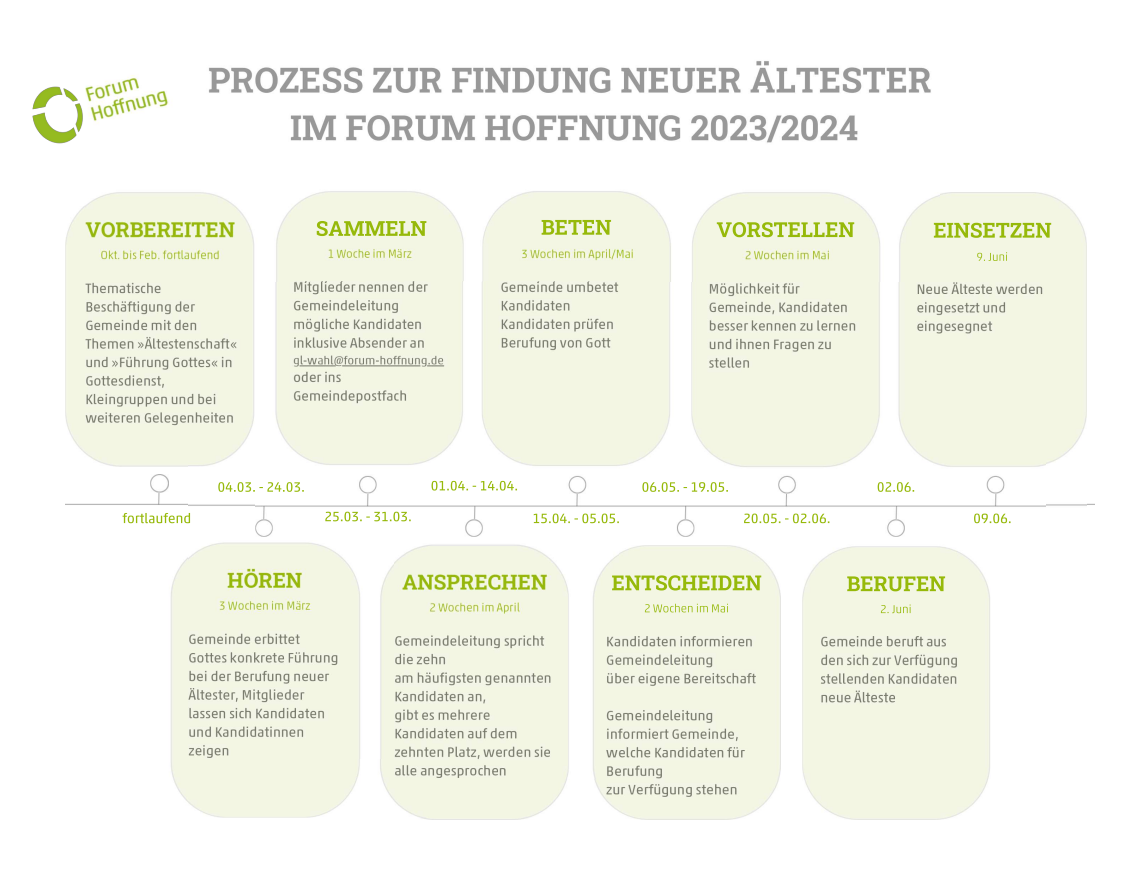 Forum Hoffnung

PROZESS ZUR FINDUNG NEUER ÄLTESTER IM FORUM HOFFNUNG 2023/2024

VORBEREITEN
Okt. bis Feb. fortlaufend

Thematische Beschäftigung der Gemeinde mit den Themen »Ältestenschaft« und »Führung Gottes« in Gottesdienst, Kleingruppen und bei weiteren Gelegenheiten

SAMMELN
1 Woche im März

Mitglieder nennen der Gemeindeleitung mögliche Kandidaten inklusive Absender an gl-wahl@forum-hoffnung.de oder ins Gemeindepostfach

BETEN
3 Wochen im April/Mai

Gemeinde umbetet Kandidaten
Kandidaten prüfen Berufung von Gott

VORSTELLEN
2 Wochen im Mai

Möglichkeit für Gemeinde, Kandidaten besser kennen zu lernen und ihnen Fragen zu stellen

EINSETZEN
9. Juni

Neue Älteste werden eingesetzt und eingesegnet

fortlaufend
04.03. - 24.03.
25.03. - 31.03.
01.04. - 14.04.
15.04. - 05.05.
06.05. - 19.05.
20.05. - 02.06.
02.06.
09.06.

HÖREN
3 Wochen im März

Gemeinde erbittet Gottes konkrete Führung bei der Berufung neuer Ältester, Mitglieder lassen sich Kandidaten und Kandidatinnen zeigen

ANSPRECHEN
2 Wochen im April

Gemeindeleitung spricht die zehn am häufigsten genannten Kandidaten an, gibt es mehrere Kandidaten auf dem zehnten Platz, werden sie alle angesprochen

ENTSCHEIDEN
2 Wochen im Mai

Kandidaten informieren Gemeindeleitung über eigene Bereitschaft

Gemeindeleitung informiert Gemeinde, welche Kandidaten für Berufung zur Verfügung stehen

BERUFEN
2. Juni

Gemeinde beruft aus den sich zur Verfügung stellenden Kandidaten neue Älteste